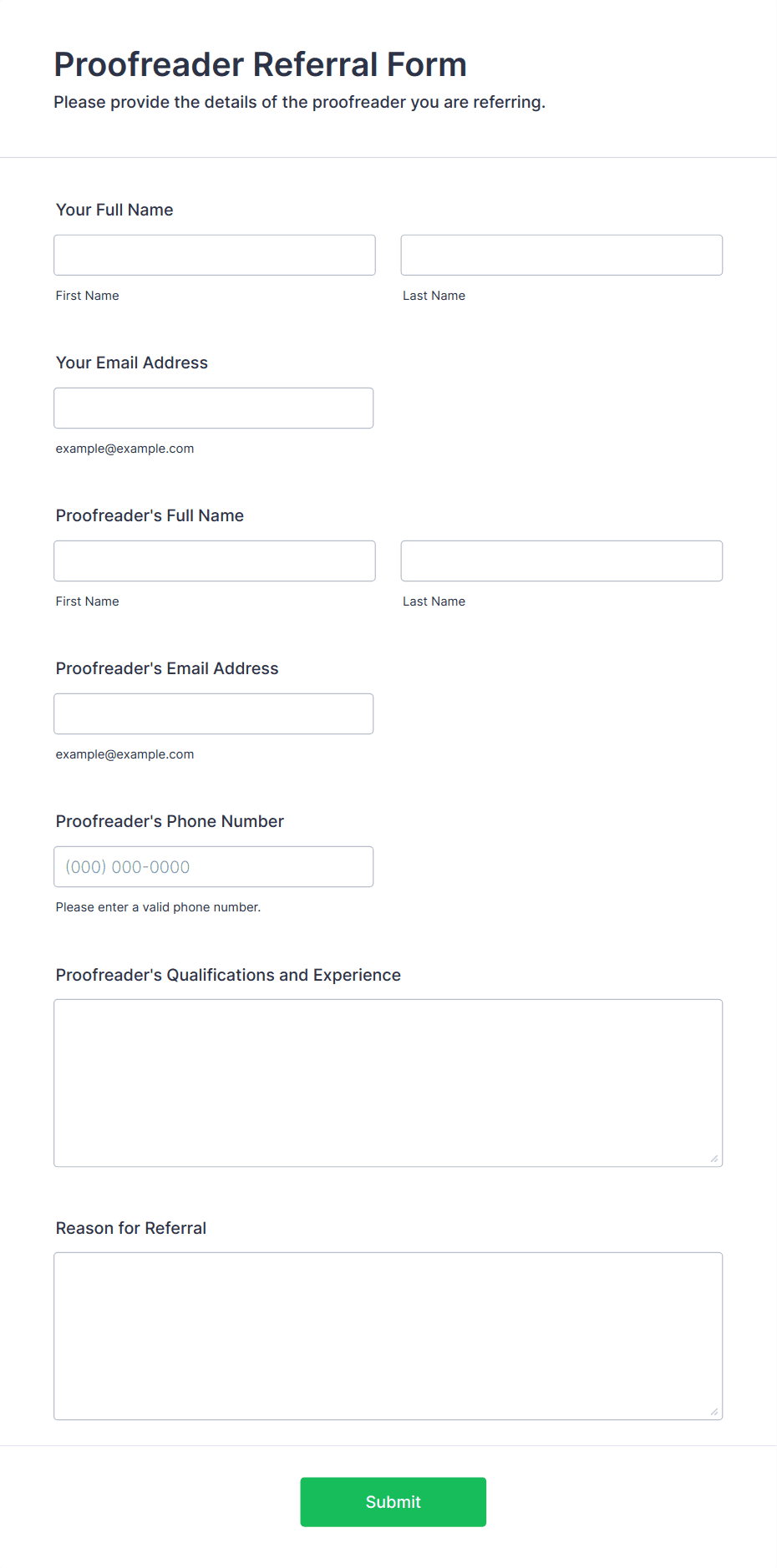 Proofreader Referral Form

Please provide the details of the proofreader you are referring.

Your Full Name

First Name

Last Name

Your Email Address

example@example.com

Proofreader's Full Name

First Name

Last Name

Proofreader's Email Address

example@example.com

Proofreader's Phone Number

(000) 000-0000

Please enter a valid phone number.

Proofreader's Qualifications and Experience

Reason for Referral

Submit